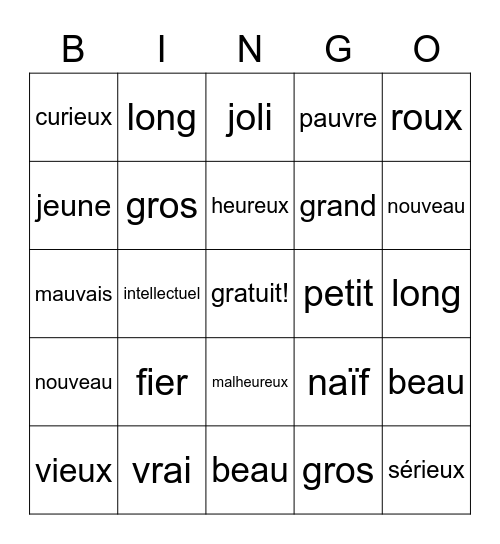 | B | I | N | G | O |
|---|---|---|---|---|
| curieux | long | joli | pauvre | roux |
| jeune | gros | heureux | grand | nouveau |
| mauvais | intellectuel | gratuit! | petit | long |
| nouveau | fier | malheureux | naïf | beau |
| vieux | vrai | beau | gros | sérieux |